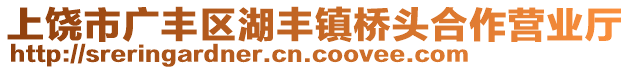 上饶市广丰区湖丰镇桥头合作营业厅
http://sreringardner.cn.coovee.com